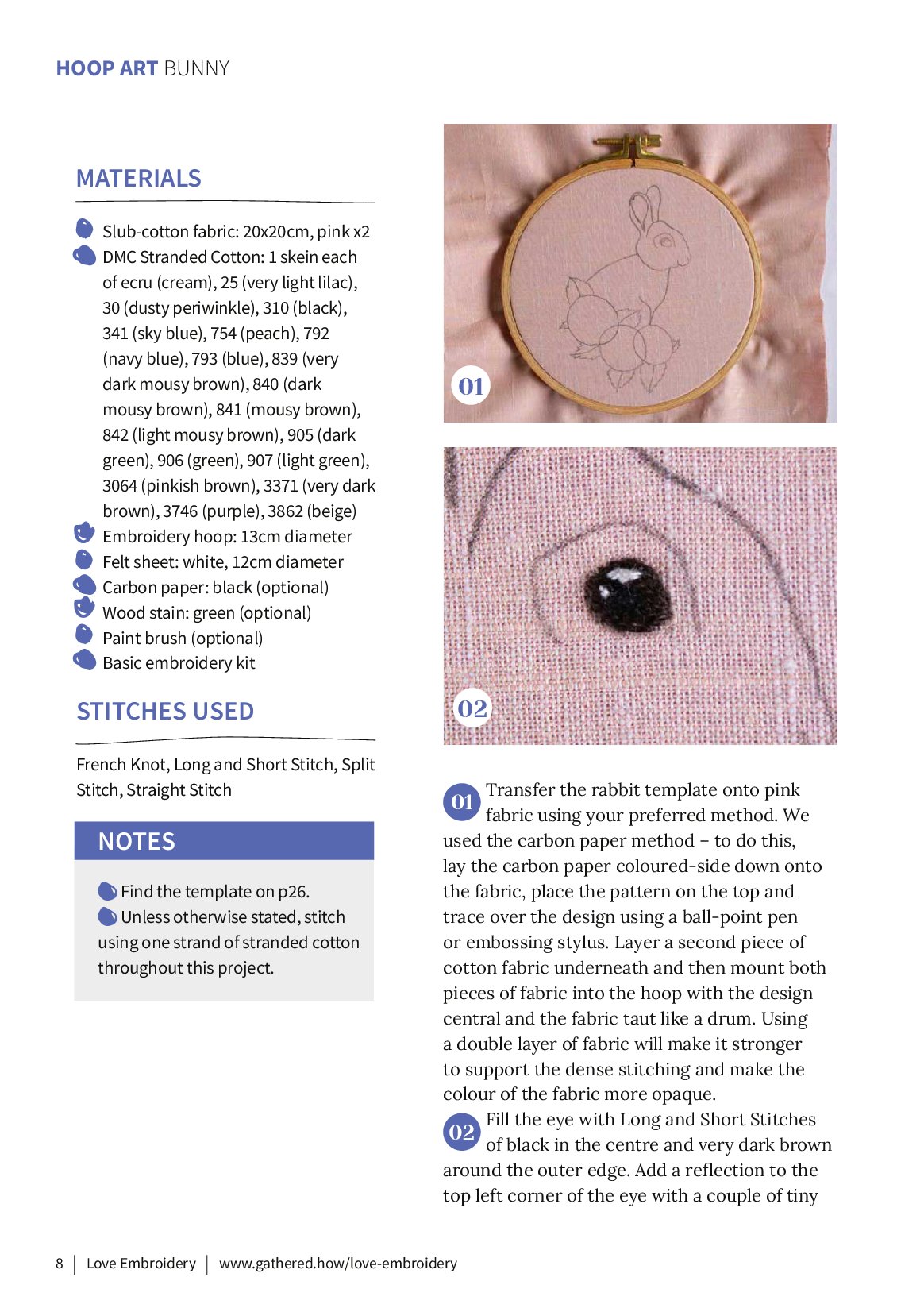 HOOP ART BUNNY

MATERIALS

Slub-cotton fabric: 20x20cm, pink x2
DMC Stranded Cotton: 1 skein each of ecru (cream), 25 (very light lilac), 30 (dusty periwinkle), 310 (black), 341 (sky blue), 754 (peach), 792 (navy blue), 793 (blue), 839 (very dark mousy brown), 840 (dark mousy brown), 841 (mousy brown), 842 (light mousy brown), 905 (dark green), 906 (green), 907 (light green), 3064 (pinkish brown), 3371 (very dark brown), 3746 (purple), 3862 (beige)
Embroidery hoop: 13cm diameter
Felt sheet: white, 12cm diameter
Carbon paper: black (optional)
Wood stain: green (optional)
Paint brush (optional)
Basic embroidery kit

STITCHES USED

French Knot, Long and Short Stitch, Split Stitch, Straight Stitch

NOTES

Find the template on p26.
Unless otherwise stated, stitch using one strand of stranded cotton throughout this project.

01

02

01 Transfer the rabbit template onto pink fabric using your preferred method. We used the carbon paper method – to do this, lay the carbon paper coloured-side down onto the fabric, place the pattern on the top and trace over the design using a ball-point pen or embossing stylus. Layer a second piece of cotton fabric underneath and then mount both pieces of fabric into the hoop with the design central and the fabric taut like a drum. Using a double layer of fabric will make it stronger to support the dense stitching and make the colour of the fabric more opaque.

02 Fill the eye with Long and Short Stitches of black in the centre and very dark brown around the outer edge. Add a reflection to the top left corner of the eye with a couple of tiny

8 | Love Embroidery | www.gathered.how/love-embroidery